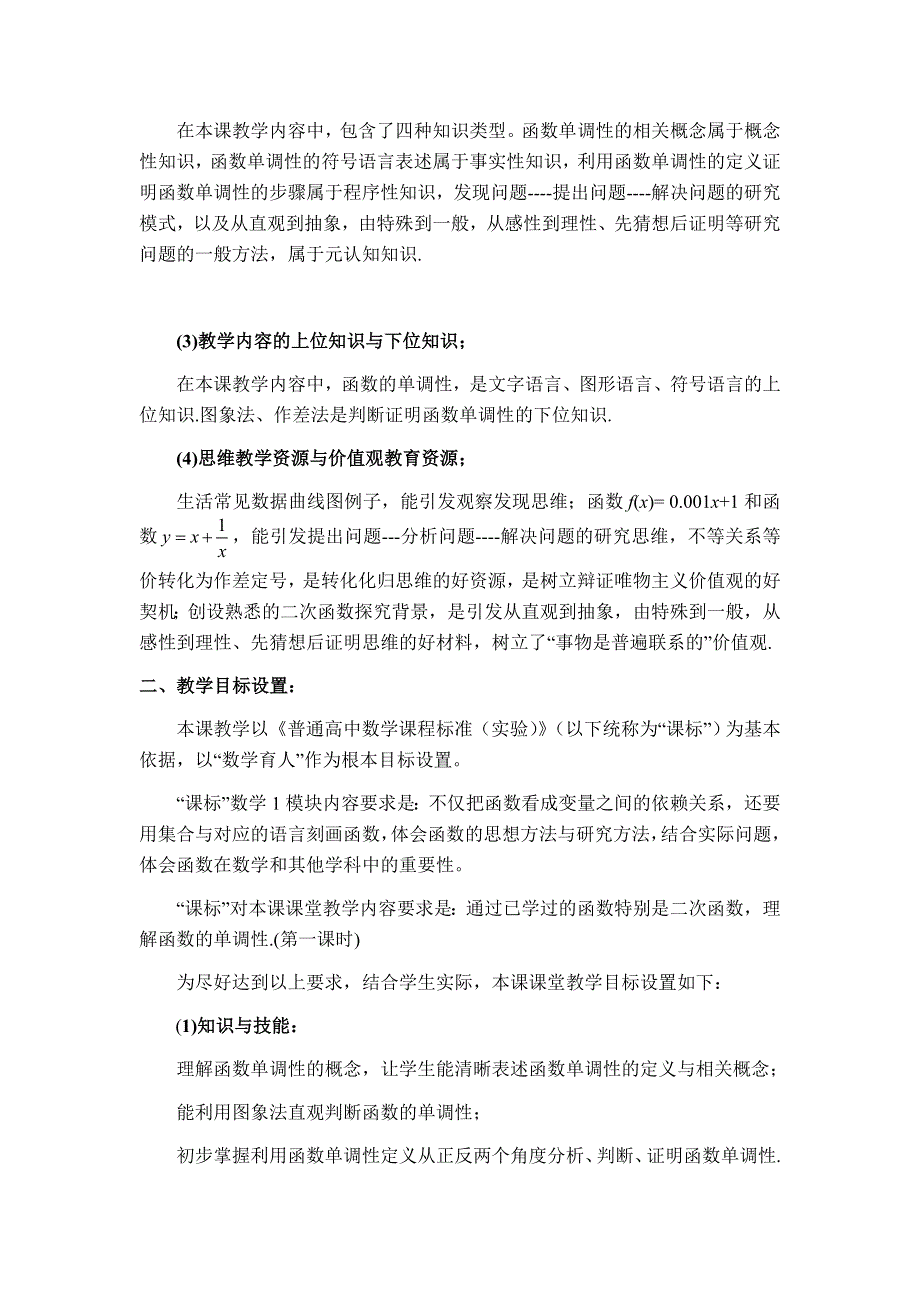 在本课教学内容中，包含了四种知识类型。函数单调性的相关概念属于概念性知识，函数单调性的符号语言表述属于事实性知识，利用函数单调性的定义证明函数单调性的步骤属于程序性知识，发现问题----提出问题----解决问题的研究模式，以及从直观到抽象，由特殊到一般，从感性到理性、先猜想后证明等研究问题的一般方法，属于元认知知识.

(3)教学内容的上位知识与下位知识；

在本课教学内容中，函数的单调性，是文字语言、图形语言、符号语言的上位知识.图象法、作差法是判断证明函数单调性的下位知识.

(4)思维教学资源与价值观教育资源；

生活常见数据曲线图例子，能引发观察发现思维；函数 $f(x)=0.001x+1$ 和函数 $y=x+\frac{1}{x}$，能引发提出问题---分析问题----解决问题的研究思维，不等关系等价转化为作差定号，是转化化归思维的好资源，是树立辩证唯物主义价值观的好契机；创设熟悉的二次函数探究背景，是引发从直观到抽象，由特殊到一般，从感性到理性、先猜想后证明思维的好材料，树立了“事物是普遍联系的”价值观.

二、教学目标设置：

本课教学以《普通高中数学课程标准（实验）》（以下统称为“课标”）为基本依据，以“数学育人”作为根本目标设置。

“课标”数学 1 模块内容要求是：不仅把函数看成变量之间的依赖关系，还要用集合与对应的语言刻画函数，体会函数的思想方法与研究方法，结合实际问题，体会函数在数学和其他学科中的重要性。

“课标”对本课课堂教学内容要求是：通过已学过的函数特别是二次函数，理解函数的单调性.(第一课时)

为尽好达到以上要求，结合学生实际，本课课堂教学目标设置如下：

(1)知识与技能：

理解函数单调性的概念，让学生能清晰表述函数单调性的定义与相关概念；

能利用图象法直观判断函数的单调性；

初步掌握利用函数单调性定义从正反两个角度分析、判断、证明函数单调性.